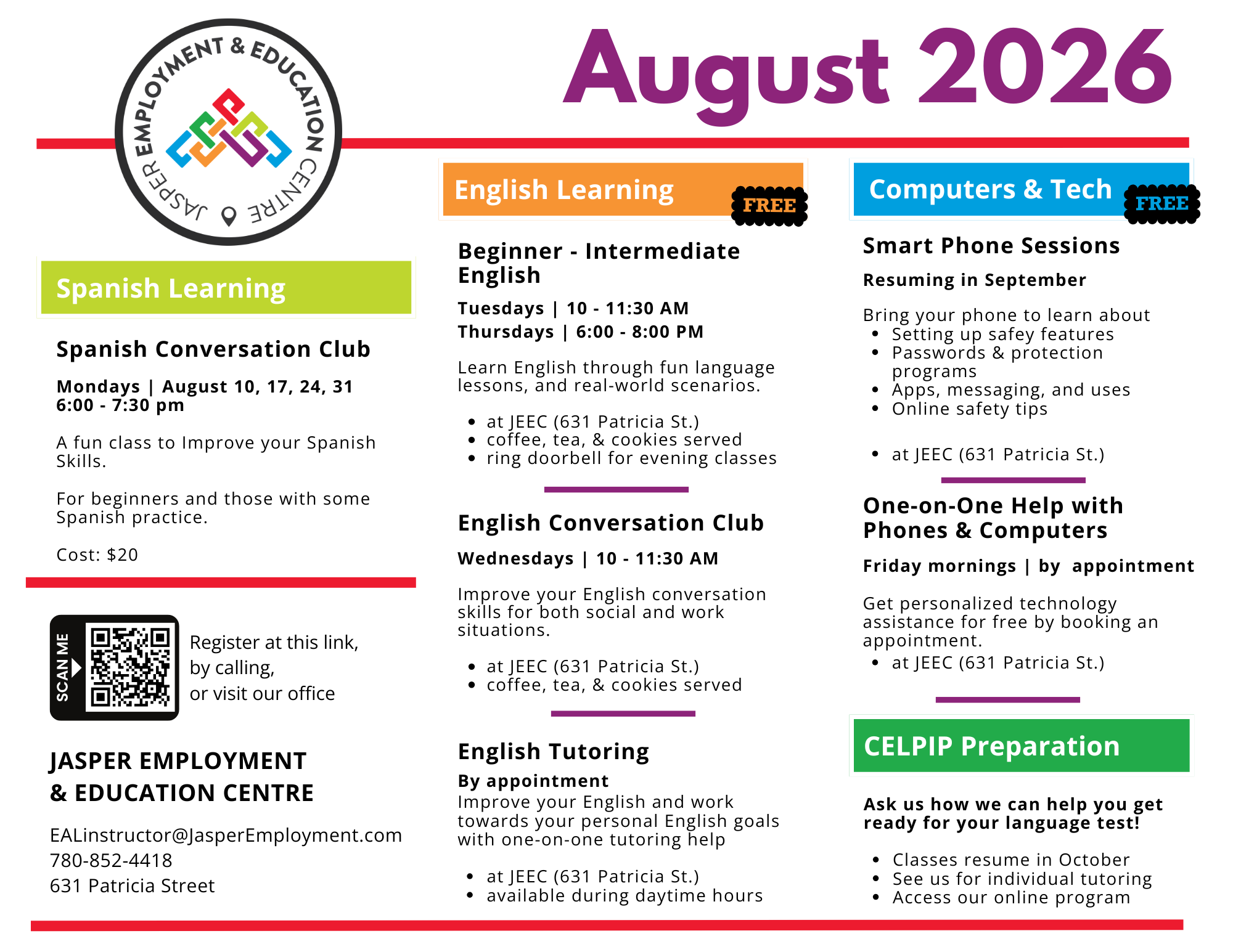 JASPER EMPLOYMENT & EDUCATION CENTRE

August 2026

Spanish Learning

Spanish Conversation Club

Mondays | August 10, 17, 24, 31
6:00 - 7:30 pm

A fun class to Improve your Spanish Skills.

For beginners and those with some Spanish practice.

Cost: $20

SCAN ME

Register at this link,
by calling,
or visit our office

JASPER EMPLOYMENT
& EDUCATION CENTRE

EALinstructor@JasperEmployment.com
780-852-4418
631 Patricia Street

English Learning FREE

Beginner - Intermediate English

Tuesdays | 10 - 11:30 AM
Thursdays | 6:00 - 8:00 PM

Learn English through fun language lessons, and real-world scenarios.

- at JEEC (631 Patricia St.)
- coffee, tea, & cookies served
- ring doorbell for evening classes

English Conversation Club

Wednesdays | 10 - 11:30 AM

Improve your English conversation skills for both social and work situations.

- at JEEC (631 Patricia St.)
- coffee, tea, & cookies served

English Tutoring

By appointment
Improve your English and work towards your personal English goals with one-on-one tutoring help

- at JEEC (631 Patricia St.)
- available during daytime hours

Computers & Tech FREE

Smart Phone Sessions

Resuming in September

Bring your phone to learn about
- Setting up safey features
- Passwords & protection programs
- Apps, messaging, and uses
- Online safety tips

- at JEEC (631 Patricia St.)

One-on-One Help with Phones & Computers

Friday mornings | by appointment

Get personalized technology assistance for free by booking an appointment.
- at JEEC (631 Patricia St.)

CELPIP Preparation

Ask us how we can help you get ready for your language test!

- Classes resume in October
- See us for individual tutoring
- Access our online program